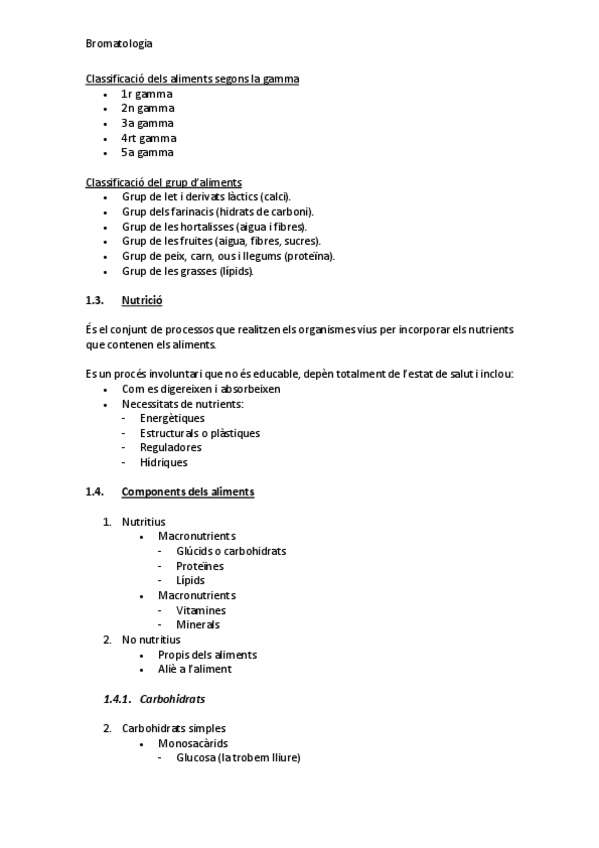 Bromatologia

Classificació dels aliments segons la gamma
• 1r gamma
• 2n gamma
• 3a gamma
• 4rt gamma
• 5a gamma

Classificació del grup d'aliments
• Grup de let i derivats làctics (calci).
• Grup dels farinacis (hidrats de carboni).
• Grup de les hortalisses (aigua i fibres).
• Grup de les fruites (aigua, fibres, sucres).
• Grup de peix, carn, ous i llegums (proteïna).
• Grup de les grasses (lípids).

1.3. Nutrició

És el conjunt de processos que realitzen els organismes vius per incorporar els nutrients que contenen els aliments.

Es un procés involuntari que no és educable, depèn totalment de l'estat de salut i inclou:
• Com es digereixen i absorbeixen
• Necessitats de nutrients:
- Energètiques
- Estructurals o plàstiques
- Reguladores
- Hídriques

1.4. Components dels aliments

1. Nutritius
• Macronutrients
- Glúcids o carbohidrats
- Proteïnes
- Lípids
• Macronutrients
- Vitamines
- Minerals
2. No nutritius
• Propis dels aliments
• Aliè a l'aliment

1.4.1. Carbohidrats

2. Carbohidrats simples
• Monosacàrids
- Glucosa (la trobem lliure)